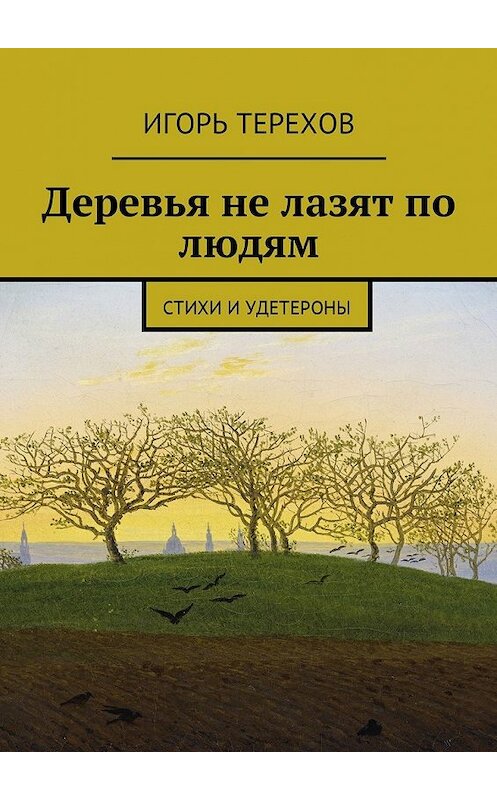 ИГОРЬ ТЕРЕХОВ

Деревья не лазят по людям

СТИХИ И УДЕТЕРОНЫ